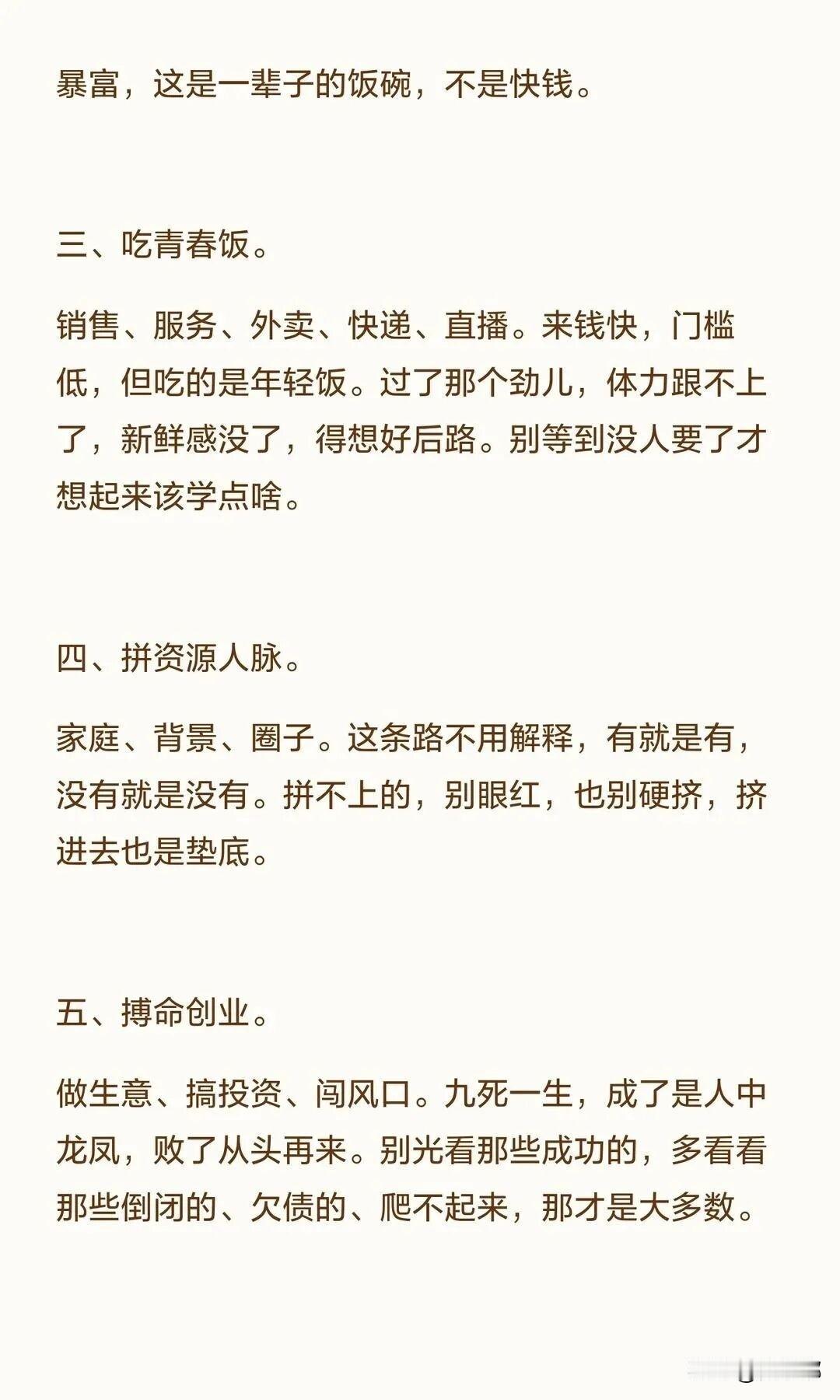 暴富，这是一辈子的饭碗，不是快钱。

三、吃青春饭。

销售、服务、外卖、快递、直播。来钱快，门槛低，但吃的是年轻饭。过了那个劲儿，体力跟不上了，新鲜感没了，得想好后路。别等到没人要了才想起来该学点啥。

四、拼资源人脉。

家庭、背景、圈子。这条路不用解释，有就是有，没有就是没有。拼不上的，别眼红，也别硬挤，挤进去也是垫底。

五、搏命创业。

做生意、搞投资、闯风口。九死一生，成了是人中龙凤，败了从头再来。别光看那些成功的，多看看那些倒闭的、欠债的、爬不起来，那才是大多数。